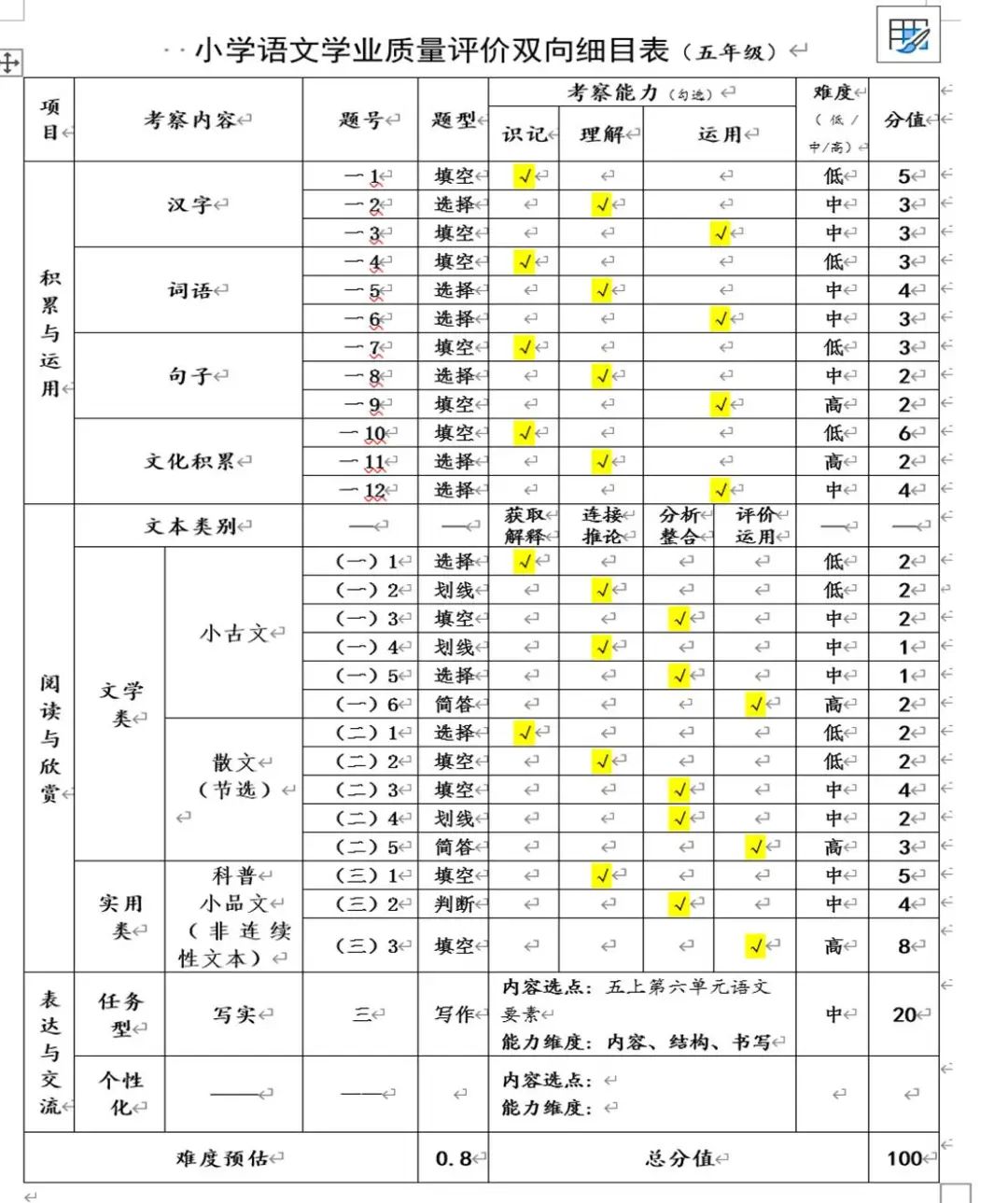 小学语文学业质量评价双向细目表（五年级）

| 项目 | 考察内容 | | 题号 | 题型 | 考察能力（勾选） | | | | 难度（低/中/高） | 分值 |
|---|---|---|---|---|---|---|---|---|---|---|
| | | | | | 识记 | 理解 | 运用 | | | |
| 积累与运用 | 汉字 | | 一 1 | 填空 | √ | | | | 低 | 5 |
| | | | 一 2 | 选择 | | √ | | | 中 | 3 |
| | | | 一 3 | 填空 | | | √ | | 中 | 3 |
| | 词语 | | 一 4 | 填空 | √ | | | | 低 | 3 |
| | | | 一 5 | 选择 | | √ | | | 中 | 4 |
| | | | 一 6 | 选择 | | | √ | | 中 | 3 |
| | 句子 | | 一 7 | 填空 | √ | | | | 低 | 3 |
| | | | 一 8 | 选择 | | √ | | | 中 | 2 |
| | | | 一 9 | 填空 | | | √ | | 高 | 2 |
| | 文化积累 | | 一 10 | 填空 | √ | | | | 低 | 6 |
| | | | 一 11 | 选择 | | √ | | | 高 | 2 |
| | | | 一 12 | 选择 | | | √ | | 中 | 4 |
| 阅读与欣赏 | 文本类别 | | —— | —— | 获取解释 | 连接推论 | 分析整合 | 评价运用 | —— | —— |
| | 文学类 | 小古文 | （一）1 | 选择 | √ | | | | 低 | 2 |
| | | | （一）2 | 划线 | | √ | | | 低 | 2 |
| | | | （一）3 | 填空 | | | √ | | 中 | 2 |
| | | | （一）4 | 划线 | | √ | | | 中 | 1 |
| | | | （一）5 | 选择 | | | √ | | 中 | 1 |
| | | | （一）6 | 简答 | | | | √ | 高 | 2 |
| | | 散文（节选） | （二）1 | 选择 | √ | | | | 低 | 2 |
| | | | （二）2 | 填空 | | √ | | | 低 | 2 |
| | | | （二）3 | 填空 | | | √ | | 中 | 4 |
| | | | （二）4 | 划线 | | | √ | | 中 | 2 |
| | | | （二）5 | 简答 | | | | √ | 高 | 3 |
| | 实用类 | 科普小品文（非连续性文本） | （三）1 | 填空 | | √ | | | 中 | 5 |
| | | | （三）2 | 判断 | | | √ | | 中 | 4 |
| | | | （三）3 | 填空 | | | | √ | 高 | 8 |
| 表达与交流 | 任务型 | 写实 | 三 | 写作 | 内容选点：五上第六单元语文要素 能力维度：内容、结构、书写 | | | | 中 | 20 |
| | 个性化 | —— | —— | | 内容选点： 能力维度： | | | | | |
| 难度预估 | | | | 0.8 | 总分值 | | | | | 100 |